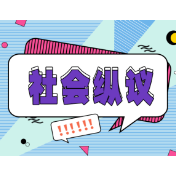 社会纵议

!!!!!!